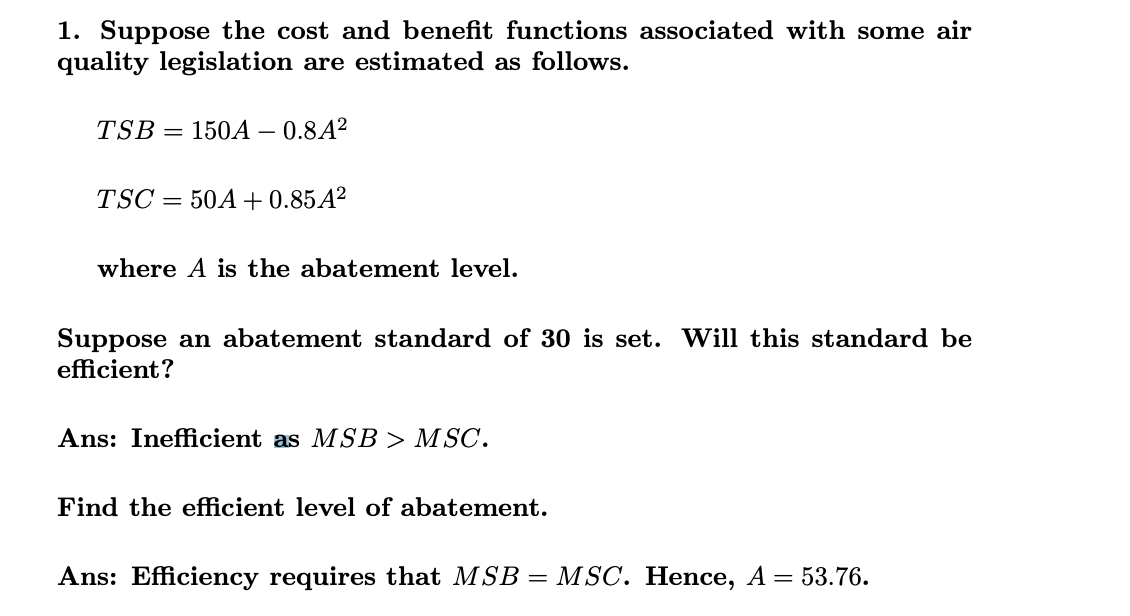 1. Suppose the cost and benefit functions associated with some air quality legislation are estimated as follows.

$TSB = 150A - 0.8A^2$

$TSC = 50A + 0.85A^2$

where $A$ is the abatement level.

Suppose an abatement standard of 30 is set. Will this standard be efficient?

Ans: Inefficient as $MSB > MSC$.

Find the efficient level of abatement.

Ans: Efficiency requires that $MSB = MSC$. Hence, $A = 53.76$.